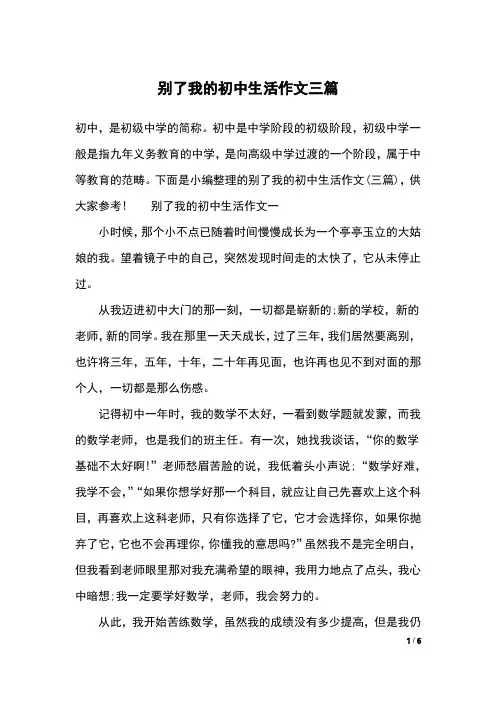 别了我的初中生活作文三篇

初中，是初级中学的简称。初中是中学阶段的初级阶段，初级中学一般是指九年义务教育的中学，是向高级中学过渡的一个阶段，属于中等教育的范畴。下面是小编整理的别了我的初中生活作文(三篇)，供大家参考！　　别了我的初中生活作文一

小时候，那个小不点已随着时间慢慢成长为一个亭亭玉立的大姑娘的我。望着镜子中的自己，突然发现时间走的太快了，它从未停止过。

从我迈进初中大门的那一刻，一切都是崭新的:新的学校，新的老师，新的同学。我在那里一天天成长，过了三年，我们居然要离别，也许将三年，五年，十年，二十年再见面，也许再也见不到对面的那个人，一切都是那么伤感。

记得初中一年时，我的数学不太好，一看到数学题就发蒙，而我的数学老师，也是我们的班主任。有一次，她找我谈话，“你的数学基础不太好啊!”老师愁眉苦脸的说，我低着头小声说:“数学好难，我学不会，”“如果你想学好那一个科目，就应让自己先喜欢上这个科目，再喜欢上这科老师，只有你选择了它，它才会选择你，如果你抛弃了它，它也不会再理你，你懂我的意思吗?”虽然我不是完全明白，但我看到老师眼里那对我充满希望的眼神，我用力地点了点头，我心中暗想:我一定要学好数学，老师，我会努力的。

从此，我开始苦练数学，虽然我的成绩没有多少提高，但是我仍

1 / 6